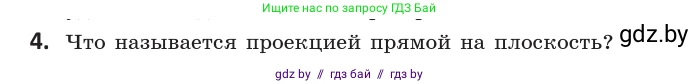 Ищите нас по запросу ГДЗ Бай

4. Что называется проекцией прямой на плоскость? gdz.by

gdz by // гдз бай // гдз by